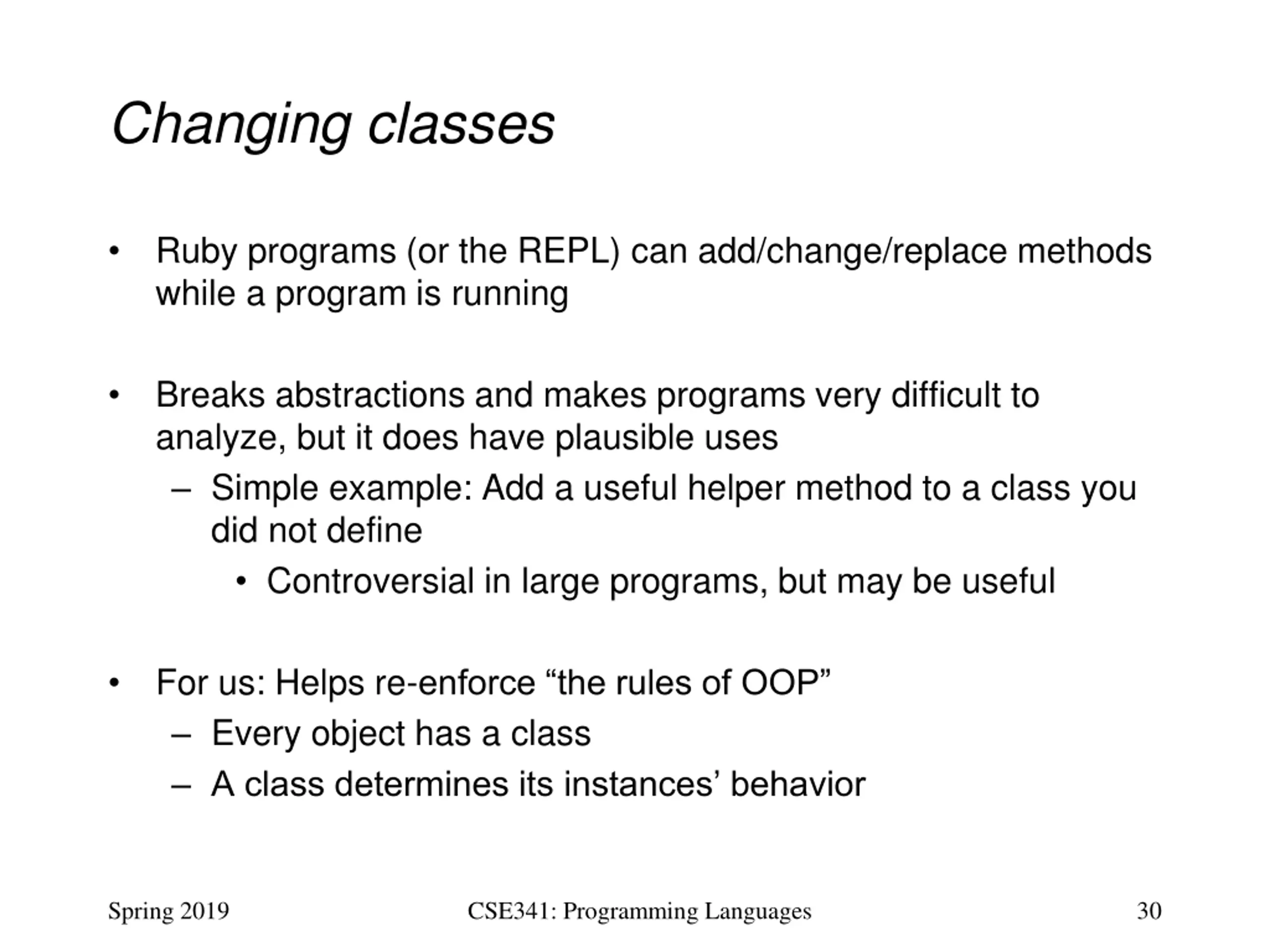 Changing classes

• Ruby programs (or the REPL) can add/change/replace methods while a program is running

• Breaks abstractions and makes programs very difficult to analyze, but it does have plausible uses
– Simple example: Add a useful helper method to a class you did not define
• Controversial in large programs, but may be useful

• For us: Helps re-enforce “the rules of OOP”
– Every object has a class
– A class determines its instances’ behavior

Spring 2019
CSE341: Programming Languages
30